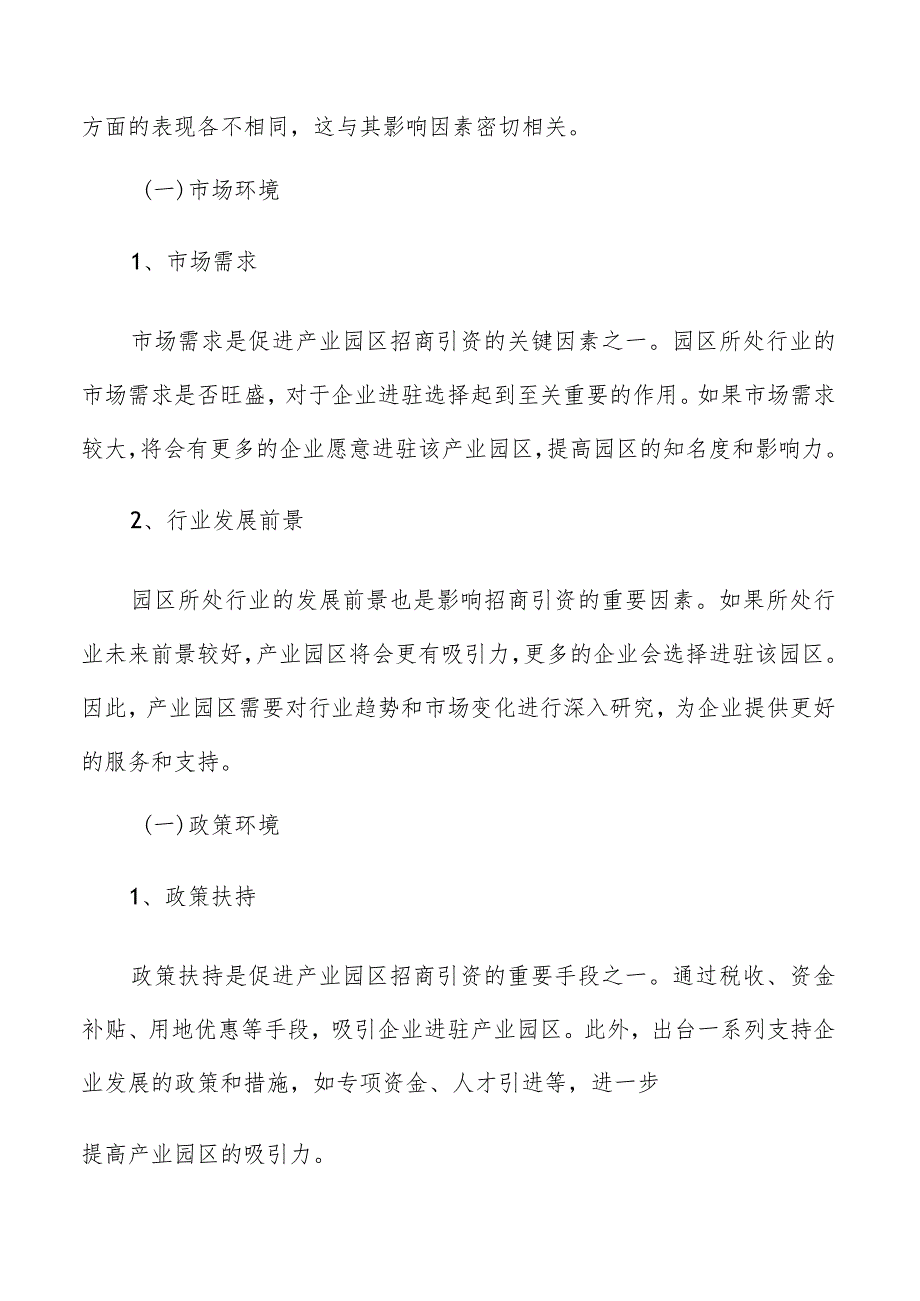 方面的表现各不相同，这与其影响因素密切相关。

(一)市场环境

1、市场需求

市场需求是促进产业园区招商引资的关键因素之一。园区所处行业的市场需求是否旺盛，对于企业进驻选择起到至关重要的作用。如果市场需求较大，将会有更多的企业愿意进驻该产业园区，提高园区的知名度和影响力。

2、行业发展前景

园区所处行业的发展前景也是影响招商引资的重要因素。如果所处行业未来前景较好，产业园区将会更有吸引力，更多的企业会选择进驻该园区。因此，产业园区需要对行业趋势和市场变化进行深入研究，为企业提供更好的服务和支持。

(一)政策环境

1、政策扶持

政策扶持是促进产业园区招商引资的重要手段之一。通过税收、资金补贴、用地优惠等手段，吸引企业进驻产业园区。此外，出台一系列支持企业发展的政策和措施，如专项资金、人才引进等，进一步

提高产业园区的吸引力。